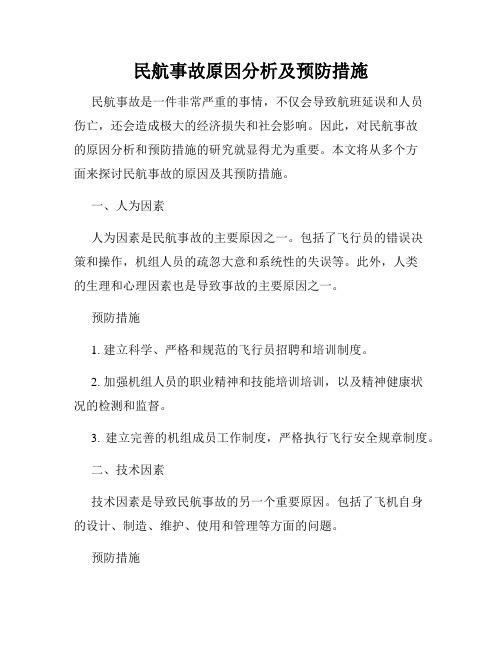 民航事故原因分析及预防措施

民航事故是一件非常严重的事情，不仅会导致航班延误和人员伤亡，还会造成极大的经济损失和社会影响。因此，对民航事故的原因分析和预防措施的研究就显得尤为重要。本文将从多个方面来探讨民航事故的原因及其预防措施。

一、人为因素

人为因素是民航事故的主要原因之一。包括了飞行员的错误决策和操作，机组人员的疏忽大意和系统性的失误等。此外，人类的生理和心理因素也是导致事故的主要原因之一。

预防措施

1. 建立科学、严格和规范的飞行员招聘和培训制度。

2. 加强机组人员的职业精神和技能培训培训，以及精神健康状况的检测和监督。

3. 建立完善的机组成员工作制度，严格执行飞行安全规章制度。

二、技术因素

技术因素是导致民航事故的另一个重要原因。包括了飞机自身的设计、制造、维护、使用和管理等方面的问题。

预防措施